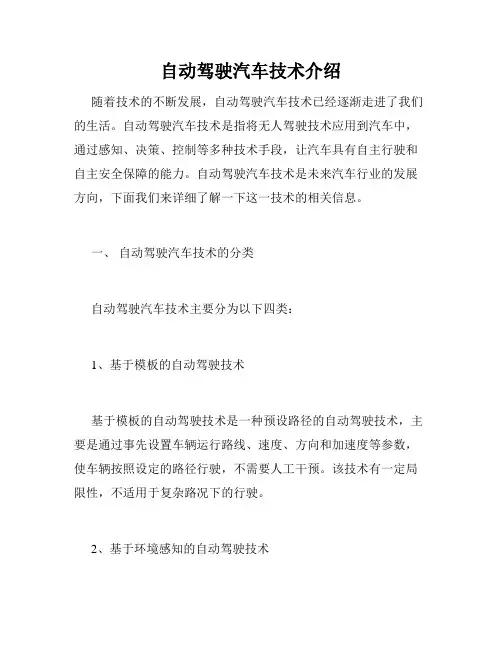 自动驾驶汽车技术介绍

随着技术的不断发展，自动驾驶汽车技术已经逐渐走进了我们的生活。自动驾驶汽车技术是指将无人驾驶技术应用到汽车中，通过感知、决策、控制等多种技术手段，让汽车具有自主行驶和自主安全保障的能力。自动驾驶汽车技术是未来汽车行业的发展方向，下面我们来详细了解一下这一技术的相关信息。

一、 自动驾驶汽车技术的分类

自动驾驶汽车技术主要分为以下四类：

1、基于模板的自动驾驶技术

基于模板的自动驾驶技术是一种预设路径的自动驾驶技术，主要是通过事先设置车辆运行路线、速度、方向和加速度等参数，使车辆按照设定的路径行驶，不需要人工干预。该技术有一定局限性，不适用于复杂路况下的行驶。

2、基于环境感知的自动驾驶技术